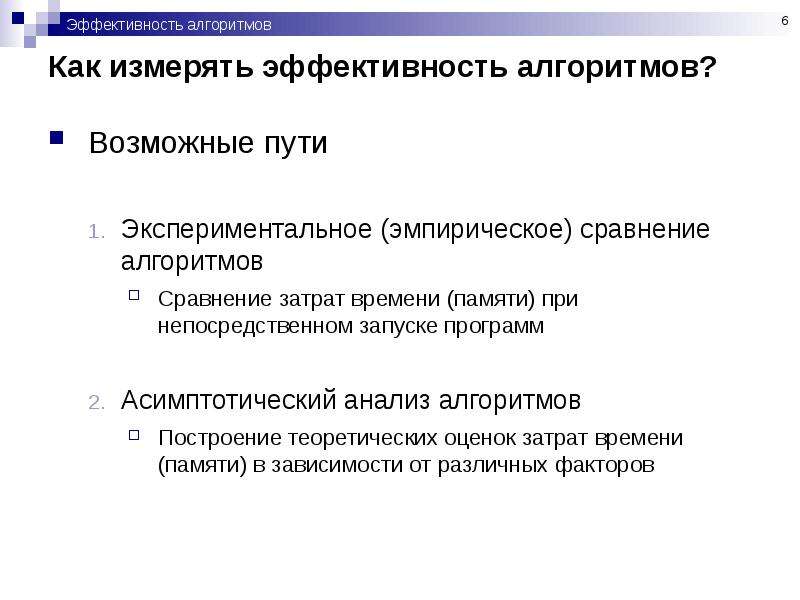 Эффективность алгоритмов

6

Как измерять эффективность алгоритмов?

Возможные пути

1. Экспериментальное (эмпирическое) сравнение алгоритмов

Сравнение затрат времени (памяти) при непосредственном запуске программ

2. Асимптотический анализ алгоритмов

Построение теоретических оценок затрат времени (памяти) в зависимости от различных факторов